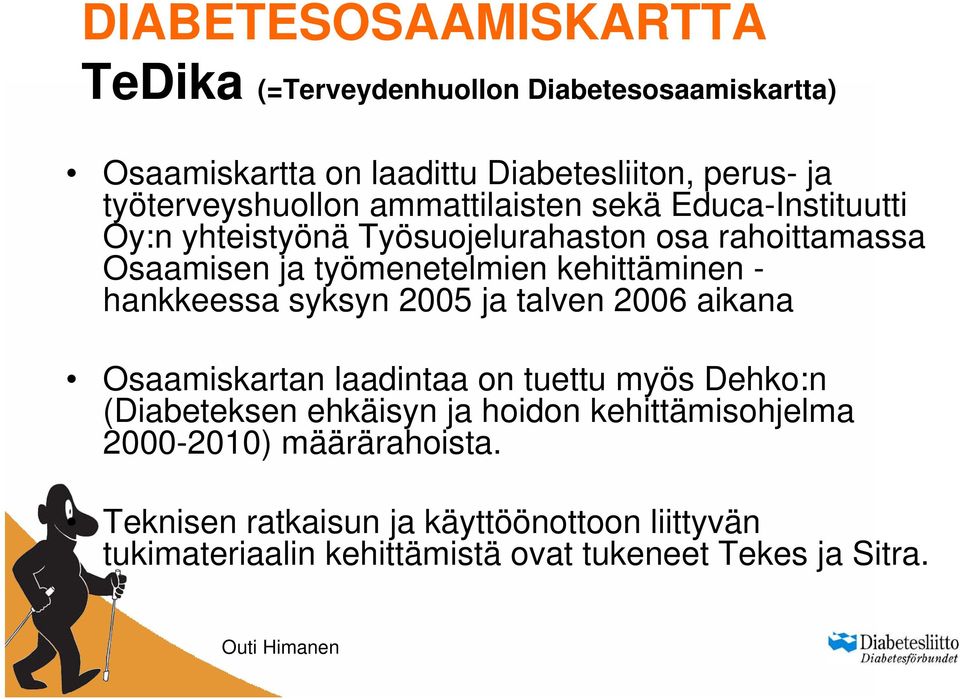 DIABETESOSAAMISKARTTA
TeDika (=Terveydenhuollon Diabetesosaamiskartta)

• Osaamiskartta on laadittu Diabetesliiton, perus- ja työterveyshuollon ammattilaisten sekä Educa-Instituutti Oy:n yhteistyönä Työsuojelurahaston osa rahoittamassa Osaamisen ja työmenetelmien kehittäminen - hankkeessa syksyn 2005 ja talven 2006 aikana

• Osaamiskartan laadintaa on tuettu myös Dehko:n (Diabeteksen ehkäisyn ja hoidon kehittämisohjelma 2000-2010) määrärahoista.

• Teknisen ratkaisun ja käyttöönottoon liittyvän tukimateriaalin kehittämistä ovat tukeneet Tekes ja Sitra.

Outi Himanen

Diabetesliitto
Diabetesförbundet